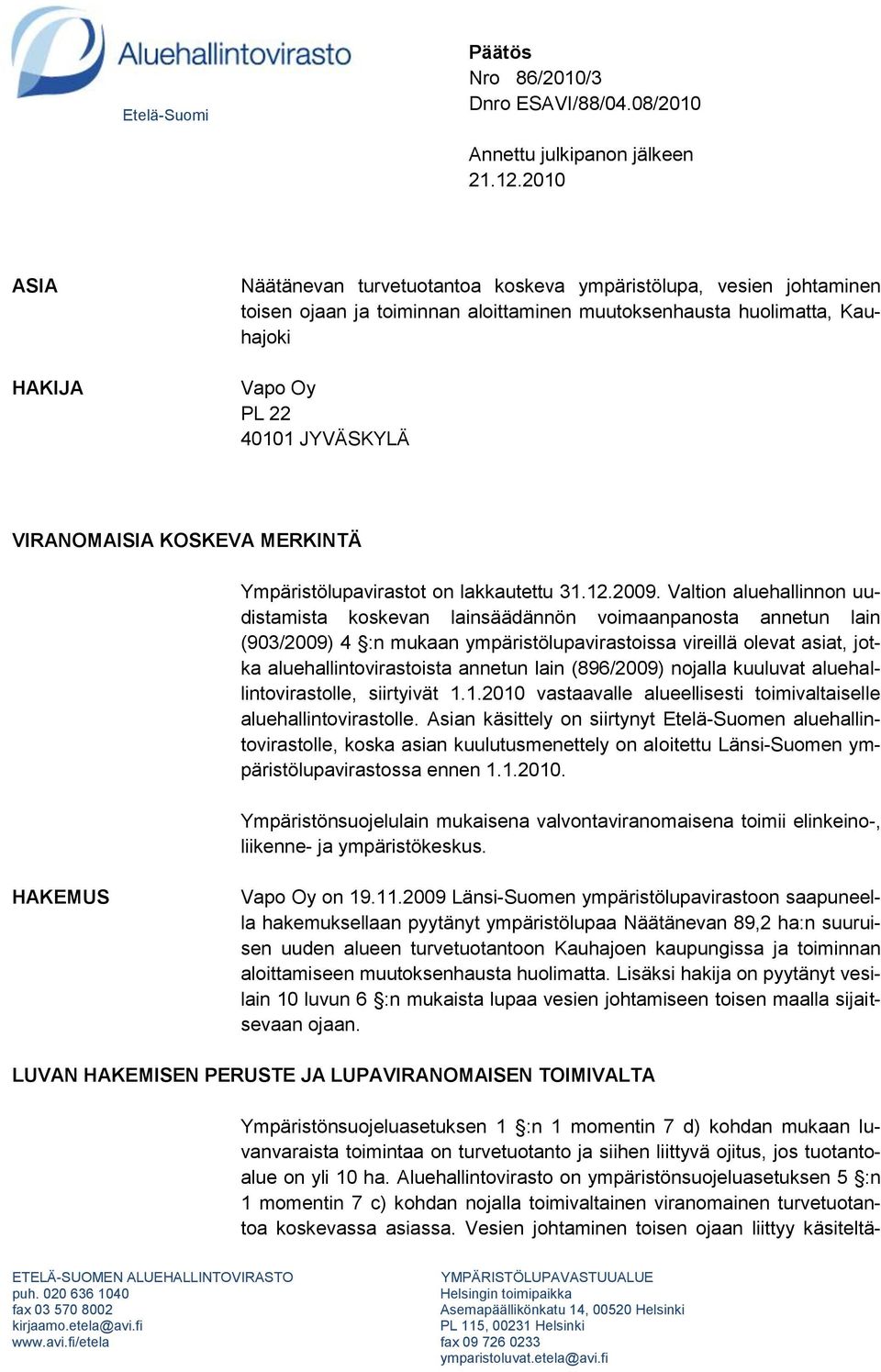 Aluehallintovirasto

Etelä-Suomi

Päätös
Nro 86/2010/3
Dnro ESAVI/88/04.08/2010

Annettu julkipanon jälkeen
21.12.2010

ASIA

Näätänevan turvetuotantoa koskeva ympäristölupa, vesien johtaminen toisen ojaan ja toiminnan aloittaminen muutoksenhausta huolimatta, Kauhajoki

HAKIJA

Vapo Oy
PL 22
40101 JYVÄSKYLÄ

VIRANOMAISIA KOSKEVA MERKINTÄ

Ympäristölupavirastot on lakkautettu 31.12.2009. Valtion aluehallinnon uudistamista koskevan lainsäädännön voimaanpanosta annetun lain (903/2009) 4 §:n mukaan ympäristölupavirastoissa vireillä olevat asiat, jotka aluehallintovirastoista annetun lain (896/2009) nojalla kuuluvat aluehallintovirastolle, siirtyivät 1.1.2010 vastaavalle alueellisesti toimivaltaiselle aluehallintovirastolle. Asian käsittely on siirtynyt Etelä-Suomen aluehallintovirastolle, koska asian kuulutusmenettely on aloitettu Länsi-Suomen ympäristölupavirastossa ennen 1.1.2010.

Ympäristönsuojelulain mukaisena valvontaviranomaisena toimii elinkeino-, liikenne- ja ympäristökeskus.

HAKEMUS

Vapo Oy on 19.11.2009 Länsi-Suomen ympäristölupavirastoon saapuneella hakemuksellaan pyytänyt ympäristölupaa Näätänevan 89,2 ha:n suuruisen uuden alueen turvetuotantoon Kauhajoen kaupungissa ja toiminnan aloittamiseen muutoksenhausta huolimatta. Lisäksi hakija on pyytänyt vesilain 10 luvun 6 §:n mukaista lupaa vesien johtamiseen toisen maalla sijaitsevaan ojaan.

LUVAN HAKEMISEN PERUSTE JA LUPAVIRANOMAISEN TOIMIVALTA

Ympäristönsuojeluasetuksen 1 §:n 1 momentin 7 d) kohdan mukaan luvanvaraista toimintaa on turvetuotanto ja siihen liittyvä ojitus, jos tuotantoalue on yli 10 ha. Aluehallintovirasto on ympäristönsuojeluasetuksen 5 §:n 1 momentin 7 c) kohdan nojalla toimivaltainen viranomainen turvetuotantoa koskevassa asiassa. Vesien johtaminen toisen ojaan liittyy käsiteltä-

ETELÄ-SUOMEN ALUEHALLINTOVIRASTO
puh. 020 636 1040
fax 03 570 8002
kirjaamo.etela@avi.fi
www.avi.fi/etela

YMPÄRISTÖLUPAVASTUUALUE
Helsingin toimipaikka
Asemapäällikönkatu 14, 00520 Helsinki
PL 115, 00231 Helsinki
fax 09 726 0233
ymparistoluvat.etela@avi.fi